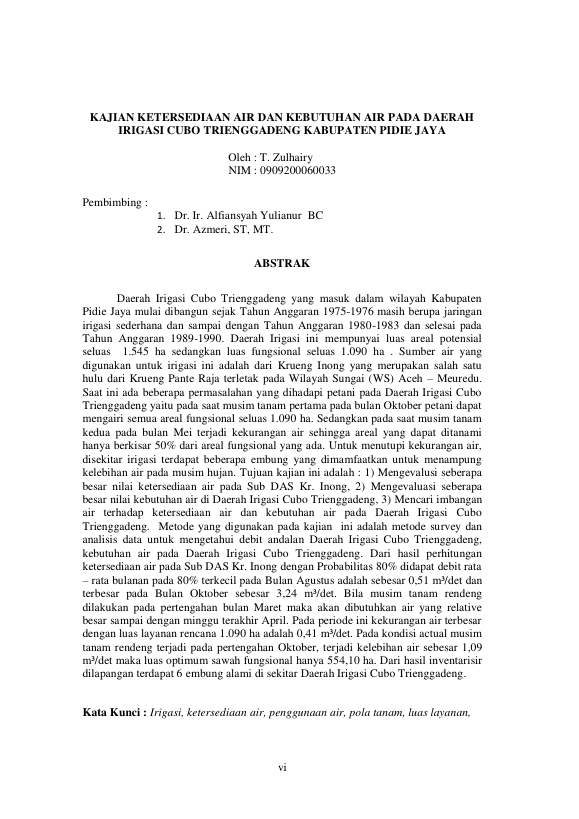 KAJIAN KETERSEDIAAN AIR DAN KEBUTUHAN AIR PADA DAERAH IRIGASI CUBO TRIENGGADENG KABUPATEN PIDIE JAYA

Oleh : T. Zulhairy
NIM : 0909200060033

Pembimbing :
1. Dr. Ir. Alfiansyah Yulianur BC
2. Dr. Azmeri, ST, MT.

ABSTRAK

Daerah Irigasi Cubo Trienggadeng yang masuk dalam wilayah Kabupaten Pidie Jaya mulai dibangun sejak Tahun Anggaran 1975-1976 masih berupa jaringan irigasi sederhana dan sampai dengan Tahun Anggaran 1980-1983 dan selesai pada Tahun Anggaran 1989-1990. Daerah Irigasi ini mempunyai luas areal potensial seluas 1.545 ha sedangkan luas fungsional seluas 1.090 ha . Sumber air yang digunakan untuk irigasi ini adalah dari Krueng Inong yang merupakan salah satu hulu dari Krueng Pante Raja terletak pada Wilayah Sungai (WS) Aceh – Meuredu. Saat ini ada beberapa permasalahan yang dihadapi petani pada Daerah Irigasi Cubo Trienggadeng yaitu pada saat musim tanam pertama pada bulan Oktober petani dapat mengairi semua areal fungsional seluas 1.090 ha. Sedangkan pada saat musim tanam kedua pada bulan Mei terjadi kekurangan air sehingga areal yang dapat ditanami hanya berkisar 50% dari areal fungsional yang ada. Untuk menutupi kekurangan air, disekitar irigasi terdapat beberapa embung yang dimamfaatkan untuk menampung kelebihan air pada musim hujan. Tujuan kajian ini adalah : 1) Mengevalusi seberapa besar nilai ketersediaan air pada Sub DAS Kr. Inong, 2) Mengevaluasi seberapa besar nilai kebutuhan air di Daerah Irigasi Cubo Trienggadeng, 3) Mencari imbangan air terhadap ketersediaan air dan kebutuhan air pada Daerah Irigasi Cubo Trienggadeng. Metode yang digunakan pada kajian ini adalah metode survey dan analisis data untuk mengetahui debit andalan Daerah Irigasi Cubo Trienggadeng, kebutuhan air pada Daerah Irigasi Cubo Trienggadeng. Dari hasil perhitungan ketersediaan air pada Sub DAS Kr. Inong dengan Probabilitas 80% didapat debit rata – rata bulanan pada 80% terkecil pada Bulan Agustus adalah sebesar 0,51 m³/det dan terbesar pada Bulan Oktober sebesar 3,24 m³/det. Bila musim tanam rendeng dilakukan pada pertengahan bulan Maret maka akan dibutuhkan air yang relative besar sampai dengan minggu terakhir April. Pada periode ini kekurangan air terbesar dengan luas layanan rencana 1.090 ha adalah 0,41 m³/det. Pada kondisi actual musim tanam rendeng terjadi pada pertengahan Oktober, terjadi kelebihan air sebesar 1,09 m³/det maka luas optimum sawah fungsional hanya 554,10 ha. Dari hasil inventarisir dilapangan terdapat 6 embung alami di sekitar Daerah Irigasi Cubo Trienggadeng.

Kata Kunci : Irigasi, ketersediaan air, penggunaan air, pola tanam, luas layanan,

vi